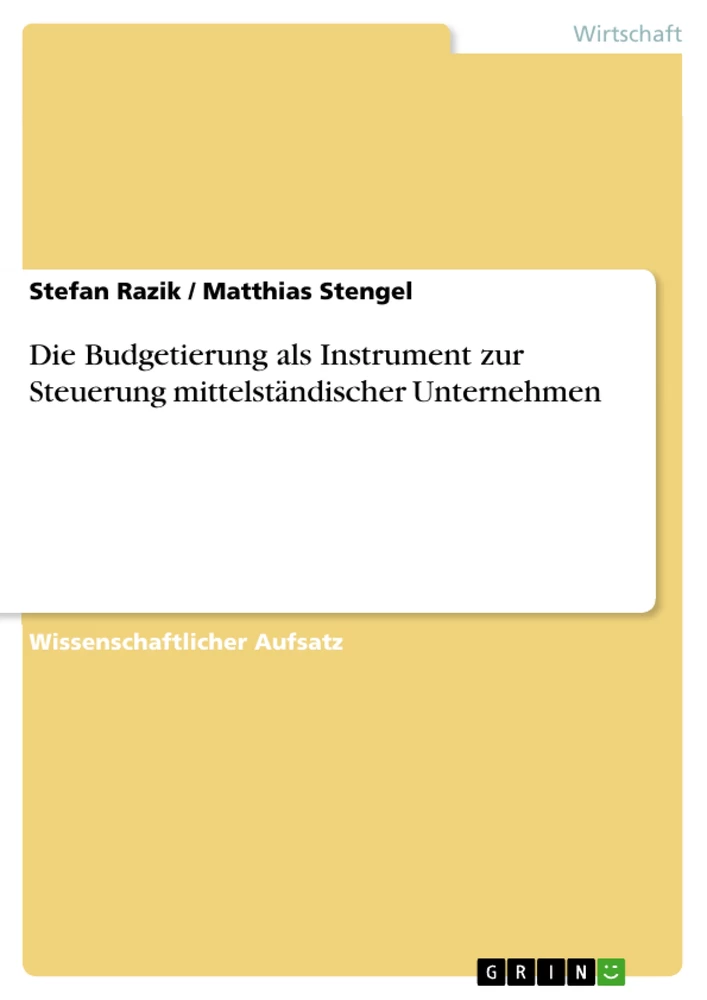 Wirtschaft

Stefan Razik / Matthias Stengel

Die Budgetierung als Instrument zur Steuerung mittelständischer Unternehmen

Wissenschaftlicher Aufsatz

GRIN